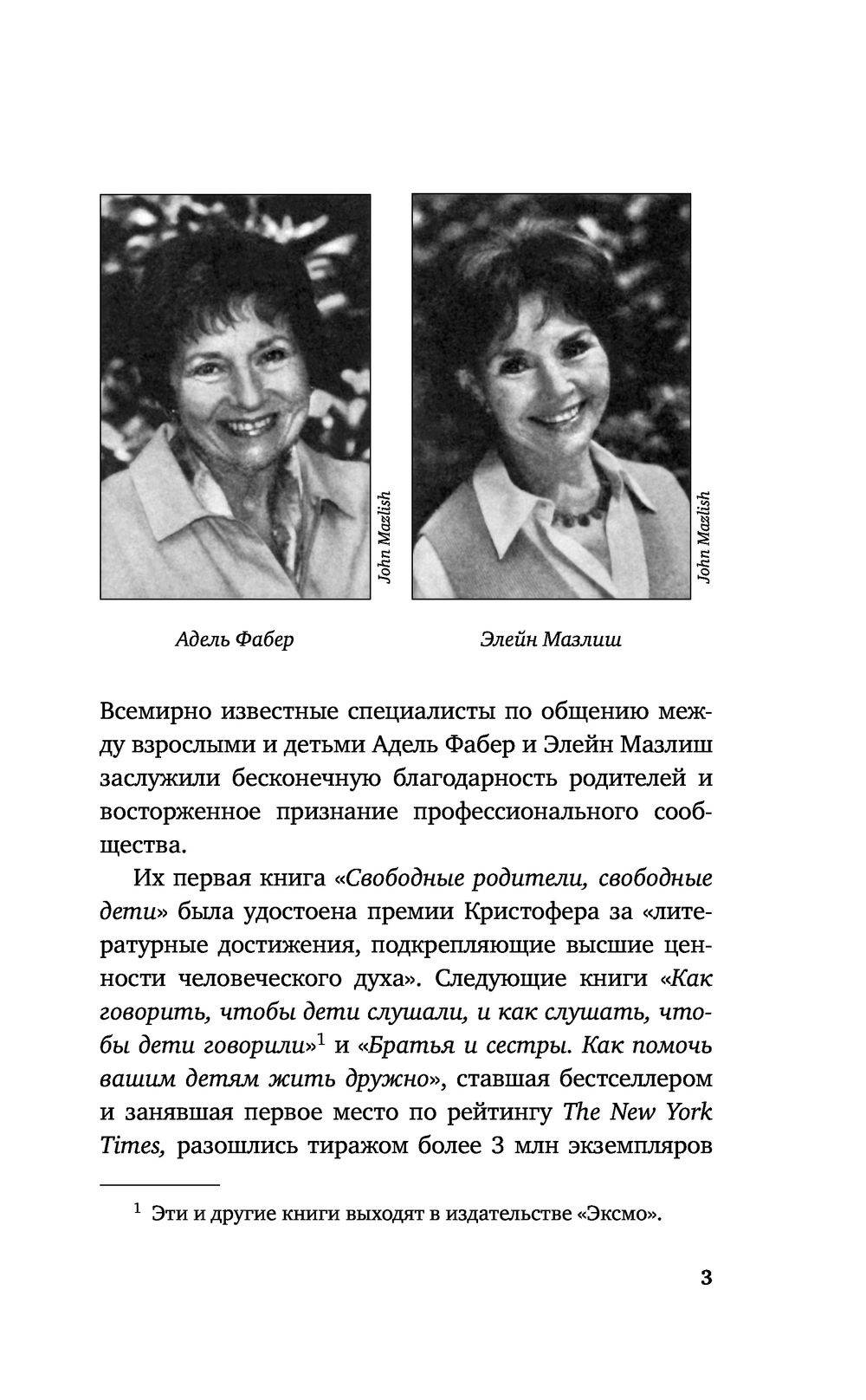 John Mazlish

John Mazlish

Адель Фабер

Элейн Мазлиш

Всемирно известные специалисты по общению между взрослыми и детьми Адель Фабер и Элейн Мазлиш заслужили бесконечную благодарность родителей и восторженное признание профессионального сообщества.

Их первая книга «Свободные родители, свободные дети» была удостоена премии Кристофера за «литературные достижения, подкрепляющие высшие ценности человеческого духа». Следующие книги «Как говорить, чтобы дети слушали, и как слушать, чтобы дети говорили»$^1$ и «Братья и сестры. Как помочь вашим детям жить дружно», ставшая бестселлером и занявшая первое место по рейтингу The New York Times, разошлись тиражом более 3 млн экземпляров

$^1$ Эти и другие книги выходят в издательстве «Эксмо».

3